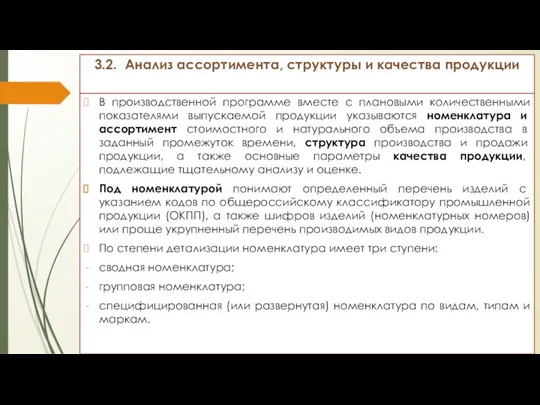 3.2. Анализ ассортимента, структуры и качества продукции

В производственной программе вместе с плановыми количественными показателями выпускаемой продукции указываются номенклатура и ассортимент стоимостного и натурального объема производства в заданный промежуток времени, структура производства и продажи продукции, а также основные параметры качества продукции, подлежащие тщательному анализу и оценке.

Под номенклатурой понимают определенный перечень изделий с указанием кодов по общероссийскому классификатору промышленной продукции (ОКПП), а также шифров изделий (номенклатурных номеров) или проще укрупненный перечень производимых видов продукции.

По степени детализации номенклатура имеет три ступени:

- сводная номенклатура;

- групповая номенклатура;

- специфицированная (или развернутая) номенклатура по видам, типам и маркам.